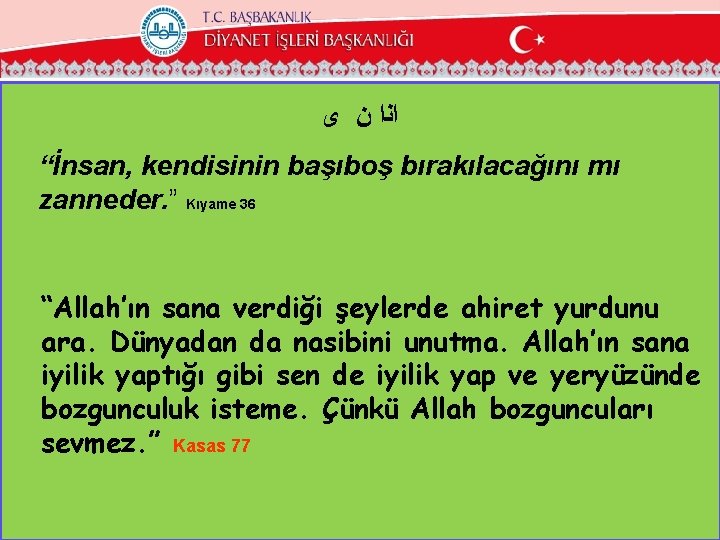 T.C. BAŞBAKANLIK
DİYANET İŞLERİ BAŞKANLIĞI

انا ن ى

“İnsan, kendisinin başıboş bırakılacağını mı zanneder.” Kıyame 36

“Allah’ın sana verdiği şeylerde ahiret yurdunu ara. Dünyadan da nasibini unutma. Allah’ın sana iyilik yaptığı gibi sen de iyilik yap ve yeryüzünde bozgunculuk isteme. Çünkü Allah bozguncuları sevmez.” Kasas 77